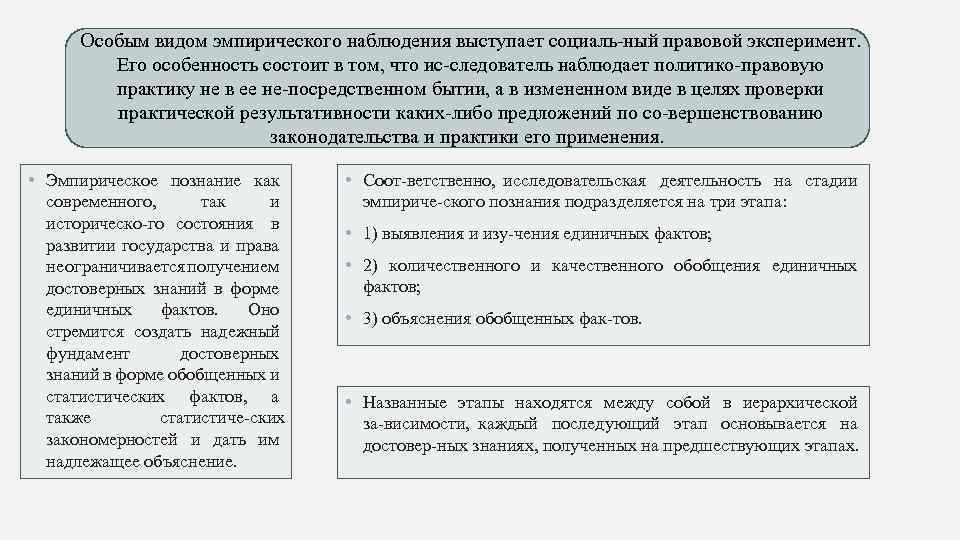 Особым видом эмпирического наблюдения выступает социаль-ный правовой эксперимент. Его особенность состоит в том, что ис-следователь наблюдает политико-правовую практику не в ее не-посредственном бытии, а в измененном виде в целях проверки практической результативности каких-либо предложений по со-вершенствованию законодательства и практики его применения.

• Эмпирическое познание как современного, так и историческо-го состояния в развитии государства и права неограничивается получением достоверных знаний в форме единичных фактов. Оно стремится создать надежный фундамент достоверных знаний в форме обобщенных и статистических фактов, а также статистиче-ских закономерностей и дать им надлежащее объяснение.

• Соот-ветственно, исследовательская деятельность на стадии эмпириче-ского познания подразделяется на три этапа:

• 1) выявления и изу-чения единичных фактов;

• 2) количественного и качественного обобщения единичных фактов;

• 3) объяснения обобщенных фак-тов.

• Названные этапы находятся между собой в иерархической за-висимости, каждый последующий этап основывается на достовер-ных знаниях, полученных на предшествующих этапах.